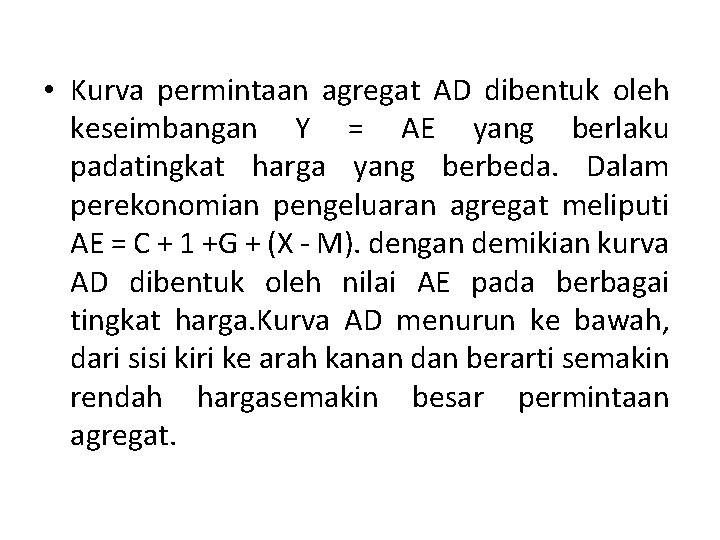 • Kurva permintaan agregat AD dibentuk oleh keseimbangan Y = AE yang berlaku padatingkat harga yang berbeda. Dalam perekonomian pengeluaran agregat meliputi AE = C + 1 +G + (X - M). dengan demikian kurva AD dibentuk oleh nilai AE pada berbagai tingkat harga.Kurva AD menurun ke bawah, dari sisi kiri ke arah kanan dan berarti semakin rendah hargasemakin besar permintaan agregat.